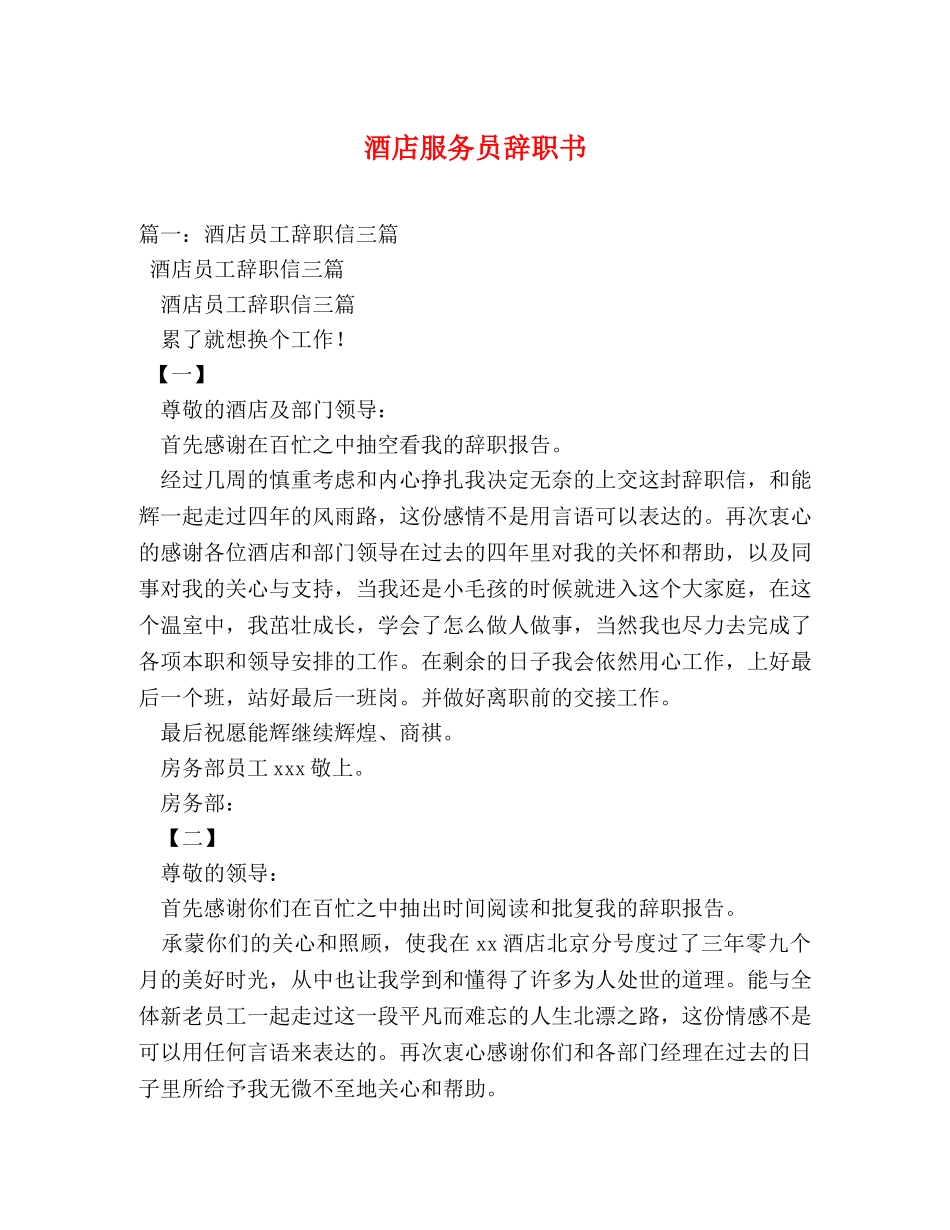 酒店服务员辞职书

篇一：酒店员工辞职信三篇

酒店员工辞职信三篇

酒店员工辞职信三篇

累了就想换个工作！

【一】

尊敬的酒店及部门领导：

首先感谢在百忙之中抽空看我的辞职报告。

经过几周的慎重考虑和内心挣扎我决定无奈的上交这封辞职信，和能辉一起走过四年的风雨路，这份感情不是用言语可以表达的。再次衷心的感谢各位酒店和部门领导在过去的四年里对我的关怀和帮助，以及同事对我的关心与支持，当我还是小毛孩的时候就进入这个大家庭，在这个温室中，我茁壮成长，学会了怎么做人做事，当然我也尽力去完成了各项本职和领导安排的工作。在剩余的日子我会依然用心工作，上好最后一个班，站好最后一班岗。并做好离职前的交接工作。

最后祝愿能辉继续辉煌、商祺。

房务部员工xxx敬上。

房务部：

【二】

尊敬的领导：

首先感谢你们在百忙之中抽出时间阅读和批复我的辞职报告。

承蒙你们的关心和照顾，使我在xx酒店北京分号度过了三年零九个月的美好时光，从中也让我学到和懂得了许多为人处世的道理。能与全体新老员工一起走过这一段平凡而难忘的人生北漂之路，这份情感不是可以用任何言语来表达的。再次衷心感谢你们和各部门经理在过去的日子里所给予我无微不至地关心和帮助。